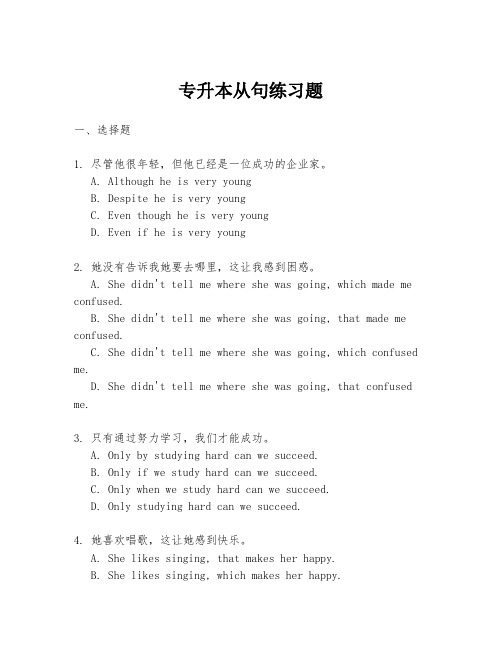 专升本从句练习题

一、选择题

1. 尽管他很年轻，但他已经是一位成功的企业家。
A. Although he is very young
B. Despite he is very young
C. Even though he is very young
D. Even if he is very young

2. 她没有告诉我她要去哪里，这让我感到困惑。
A. She didn't tell me where she was going, which made me confused.
B. She didn't tell me where she was going, that made me confused.
C. She didn't tell me where she was going, which confused me.
D. She didn't tell me where she was going, that confused me.

3. 只有通过努力学习，我们才能成功。
A. Only by studying hard can we succeed.
B. Only if we study hard can we succeed.
C. Only when we study hard can we succeed.
D. Only studying hard can we succeed.

4. 她喜欢唱歌，这让她感到快乐。
A. She likes singing, that makes her happy.
B. She likes singing, which makes her happy.